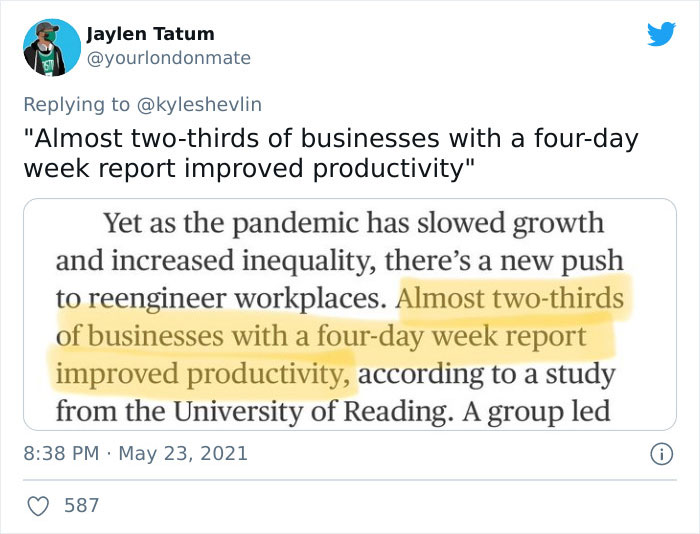 Jaylen Tatum
@yourlondonmate

Replying to @kyleshevlin
"Almost two-thirds of businesses with a four-day week report improved productivity"

Yet as the pandemic has slowed growth and increased inequality, there's a new push to reengineer workplaces. Almost two-thirds of businesses with a four-day week report improved productivity, according to a study from the University of Reading. A group led

8:38 PM · May 23, 2021

587